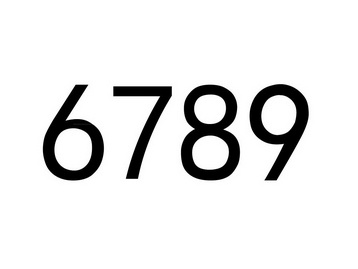 6789